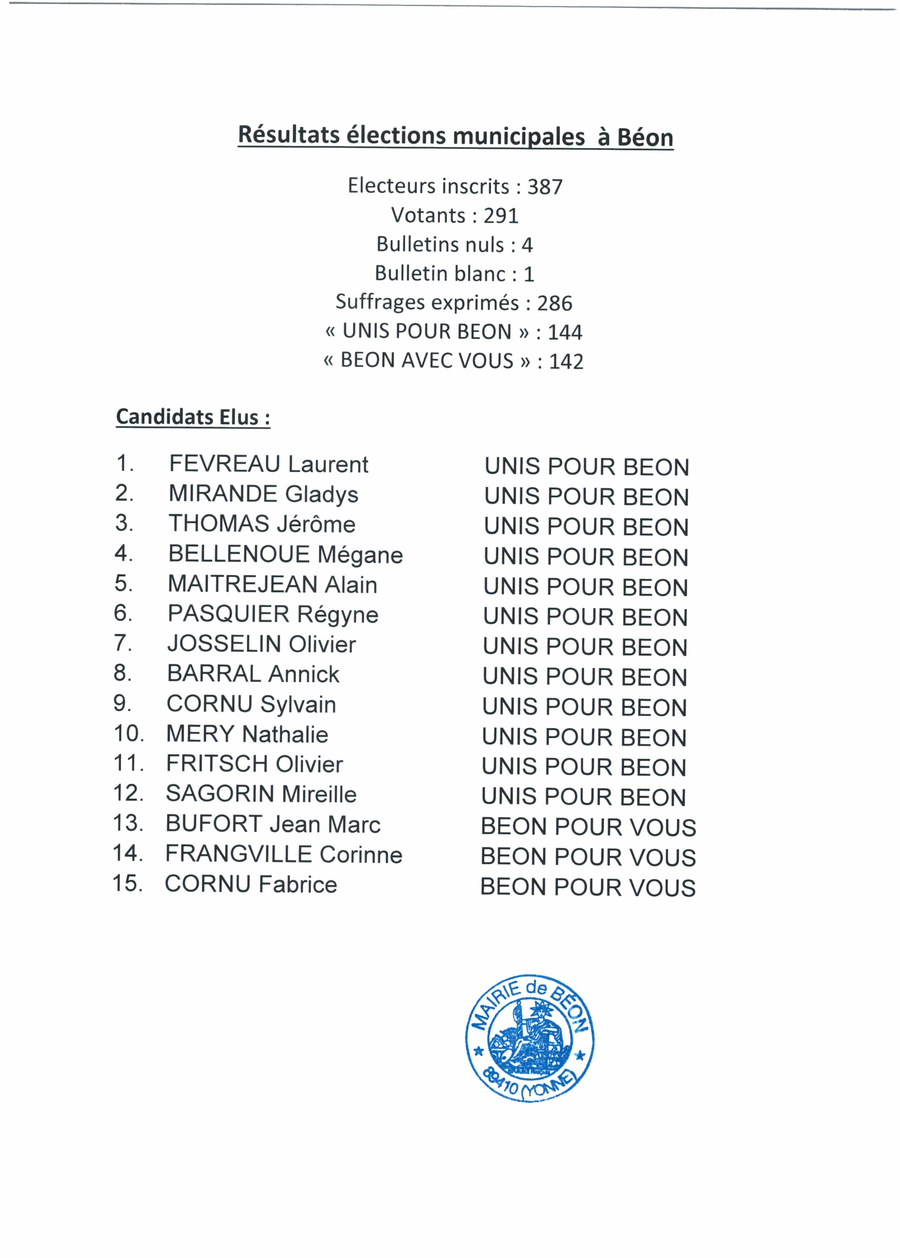 Résultats élections municipales à Béon

Electeurs inscrits : 387
Votants : 291
Bulletins nuls : 4
Bulletin blanc : 1
Suffrages exprimés : 286
« UNIS POUR BEON » : 144
« BEON AVEC VOUS » : 142

Candidats Elus :

1. FEVREAU Laurent UNIS POUR BEON
2. MIRANDE Gladys UNIS POUR BEON
3. THOMAS Jérôme UNIS POUR BEON
4. BELLENOUE Mégane UNIS POUR BEON
5. MAITREJEAN Alain UNIS POUR BEON
6. PASQUIER Régyne UNIS POUR BEON
7. JOSSELIN Olivier UNIS POUR BEON
8. BARRAL Annick UNIS POUR BEON
9. CORNU Sylvain UNIS POUR BEON
10. MERY Nathalie UNIS POUR BEON
11. FRITSCH Olivier UNIS POUR BEON
12. SAGORIN Mireille UNIS POUR BEON
13. BUFORT Jean Marc BEON POUR VOUS
14. FRANGVILLE Corinne BEON POUR VOUS
15. CORNU Fabrice BEON POUR VOUS

MAIRIE de BEON
89410 (YONNE)